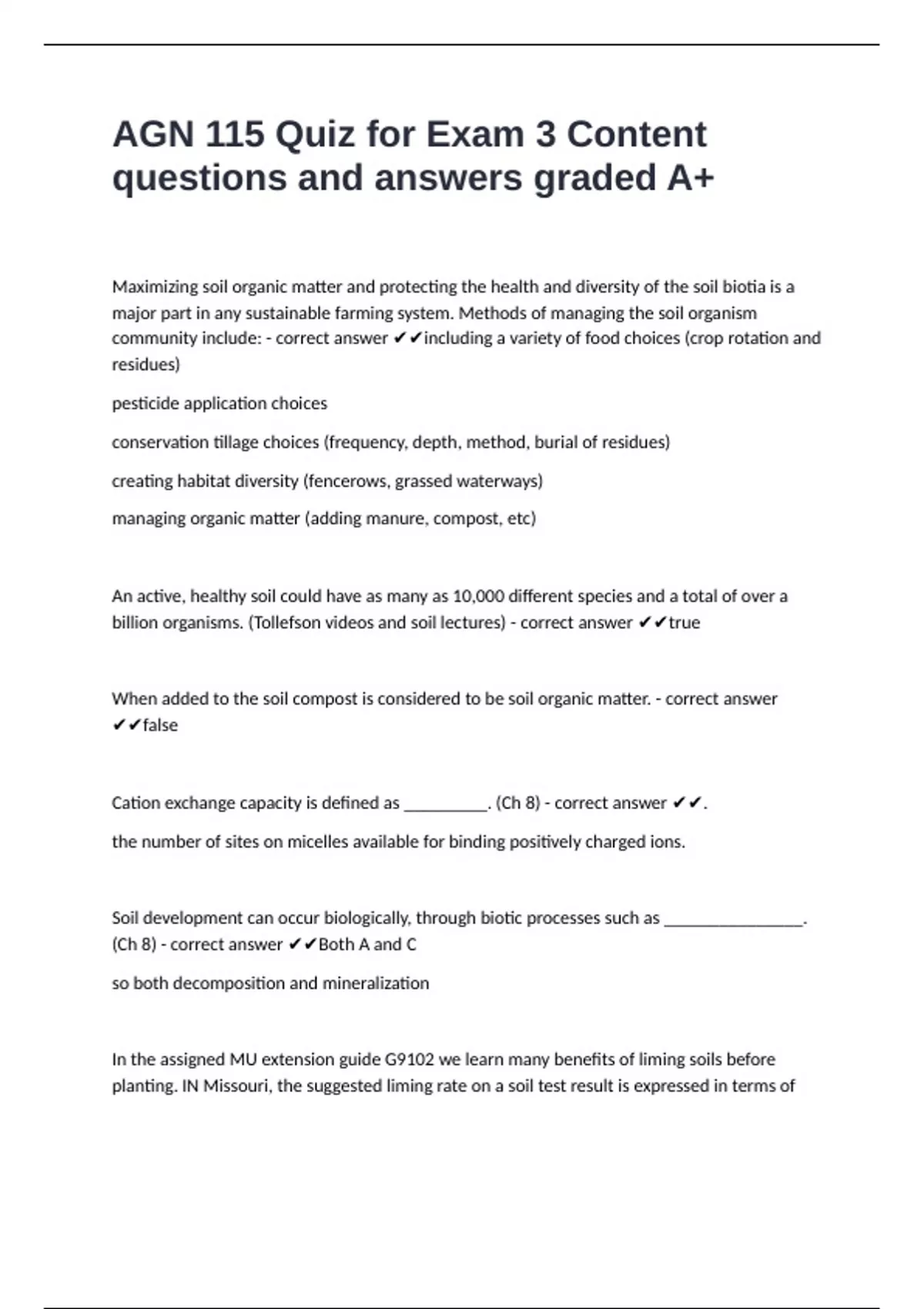 AGN 115 Quiz for Exam 3 Content questions and answers graded A+

Maximizing soil organic matter and protecting the health and diversity of the soil biotia is a major part in any sustainable farming system. Methods of managing the soil organism community include: - correct answer ✔✔including a variety of food choices (crop rotation and residues)

pesticide application choices

conservation tillage choices (frequency, depth, method, burial of residues)

creating habitat diversity (fencerows, grassed waterways)

managing organic matter (adding manure, compost, etc)

An active, healthy soil could have as many as 10,000 different species and a total of over a billion organisms. (Tollefson videos and soil lectures) - correct answer ✔✔true

When added to the soil compost is considered to be soil organic matter. - correct answer ✔✔false

Cation exchange capacity is defined as __________. (Ch 8) - correct answer ✔✔.

the number of sites on micelles available for binding positively charged ions.

Soil development can occur biologically, through biotic processes such as ________________. (Ch 8) - correct answer ✔✔Both A and C

so both decomposition and mineralization

In the assigned MU extension guide G9102 we learn many benefits of liming soils before planting. IN Missouri, the suggested liming rate on a soil test result is expressed in terms of